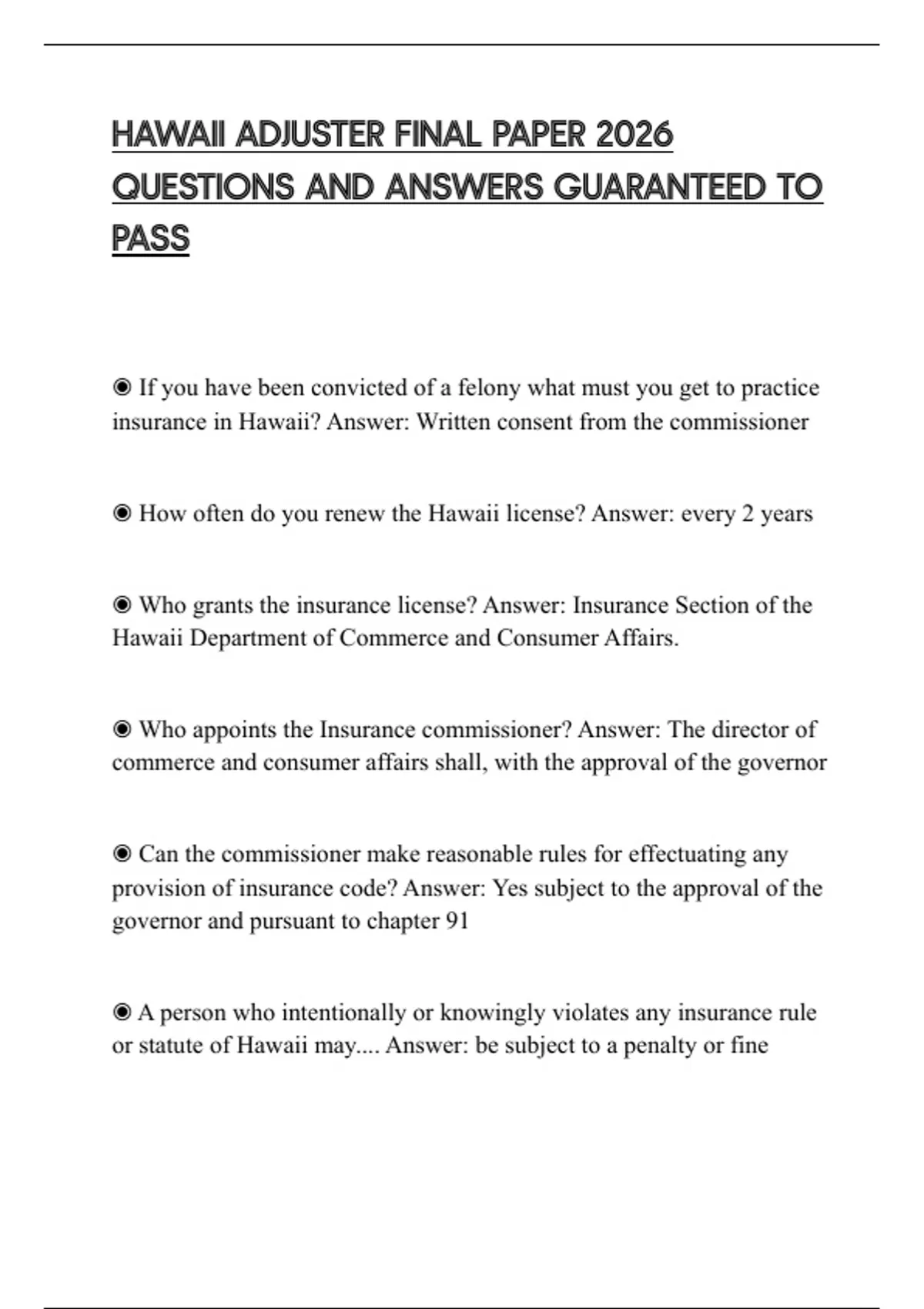 HAWAII ADJUSTER FINAL PAPER 2026 QUESTIONS AND ANSWERS GUARANTEED TO PASS

◉ If you have been convicted of a felony what must you get to practice insurance in Hawaii? Answer: Written consent from the commissioner

◉ How often do you renew the Hawaii license? Answer: every 2 years

◉ Who grants the insurance license? Answer: Insurance Section of the Hawaii Department of Commerce and Consumer Affairs.

◉ Who appoints the Insurance commissioner? Answer: The director of commerce and consumer affairs shall, with the approval of the governor

◉ Can the commissioner make reasonable rules for effectuating any provision of insurance code? Answer: Yes subject to the approval of the governor and pursuant to chapter 91

◉ A person who intentionally or knowingly violates any insurance rule or statute of Hawaii may.... Answer: be subject to a penalty or fine